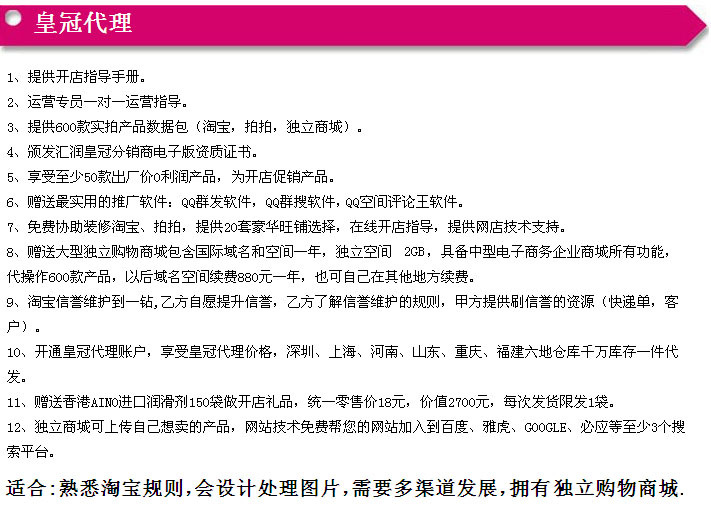 皇冠代理

1、提供开店指导手册。

2、运营专员一对一运营指导。

3、提供600款实拍产品数据包（淘宝，拍拍，独立商城）。

4、颁发汇润皇冠分销商电子版资质证书。

5、享受至少50款出厂价0利润产品，为开店促销产品。

6、赠送最实用的推广软件：QQ群发软件，QQ群搜软件，QQ空间评论王软件。

7、免费协助装修淘宝、拍拍，提供20套豪华旺铺选择，在线开店指导，提供网店技术支持。

8、赠送大型独立购物商城包含国际域名和空间一年，独立空间 2GB，具备中型电子商务企业商城所有功能，代操作600款产品，以后域名空间续费880元一年，也可自己在其他地方续费。

9、淘宝信誉维护到一钻，乙方自愿提升信誉，乙方了解信誉维护的规则，甲方提供刷信誉的资源（快递单，客户）。

10、开通皇冠代理账户，享受皇冠代理价格，深圳、上海、河南、山东、重庆、福建六地仓库千万库存一件代发。

11、赠送香港AINO进口润滑剂150袋做开店礼品，统一零售价18元，价值2700元，每次发货限发1袋。

12、独立商城可上传自己想卖的产品，网站技术免费帮您的网站加入到百度、雅虎、GOOGLE、必应等至少3个搜索平台。

适合：熟悉淘宝规则，会设计处理图片，需要多渠道发展，拥有独立购物商城.